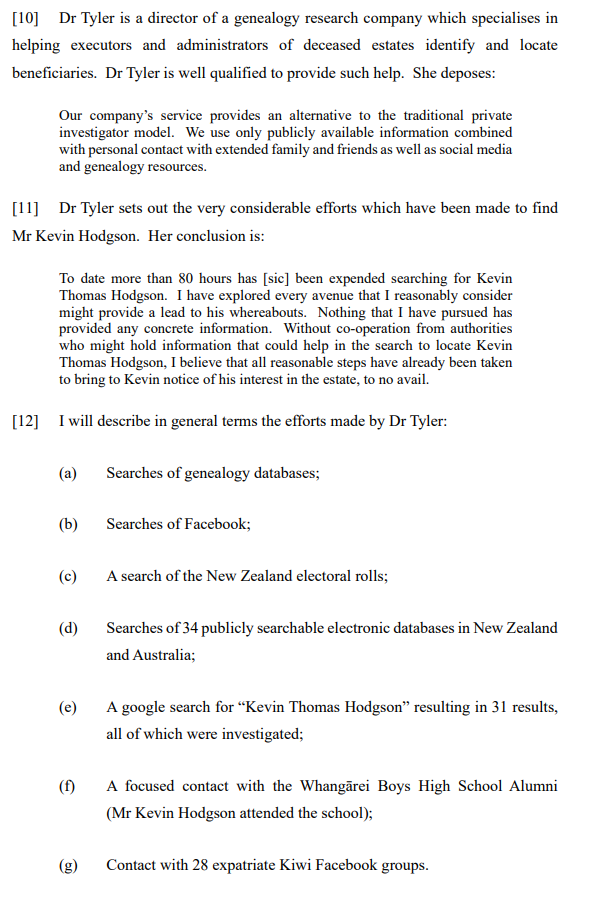 [10] Dr Tyler is a director of a genealogy research company which specialises in helping executors and administrators of deceased estates identify and locate beneficiaries. Dr Tyler is well qualified to provide such help. She deposes:

Our company's service provides an alternative to the traditional private investigator model. We use only publicly available information combined with personal contact with extended family and friends as well as social media and genealogy resources.

[11] Dr Tyler sets out the very considerable efforts which have been made to find Mr Kevin Hodgson. Her conclusion is:

To date more than 80 hours has [sic] been expended searching for Kevin Thomas Hodgson. I have explored every avenue that I reasonably consider might provide a lead to his whereabouts. Nothing that I have pursued has provided any concrete information. Without co-operation from authorities who might hold information that could help in the search to locate Kevin Thomas Hodgson, I believe that all reasonable steps have already been taken to bring to Kevin notice of his interest in the estate, to no avail.

[12] I will describe in general terms the efforts made by Dr Tyler:

(a) Searches of genealogy databases;

(b) Searches of Facebook;

(c) A search of the New Zealand electoral rolls;

(d) Searches of 34 publicly searchable electronic databases in New Zealand and Australia;

(e) A google search for "Kevin Thomas Hodgson" resulting in 31 results, all of which were investigated;

(f) A focused contact with the Whangārei Boys High School Alumni (Mr Kevin Hodgson attended the school);

(g) Contact with 28 expatriate Kiwi Facebook groups.